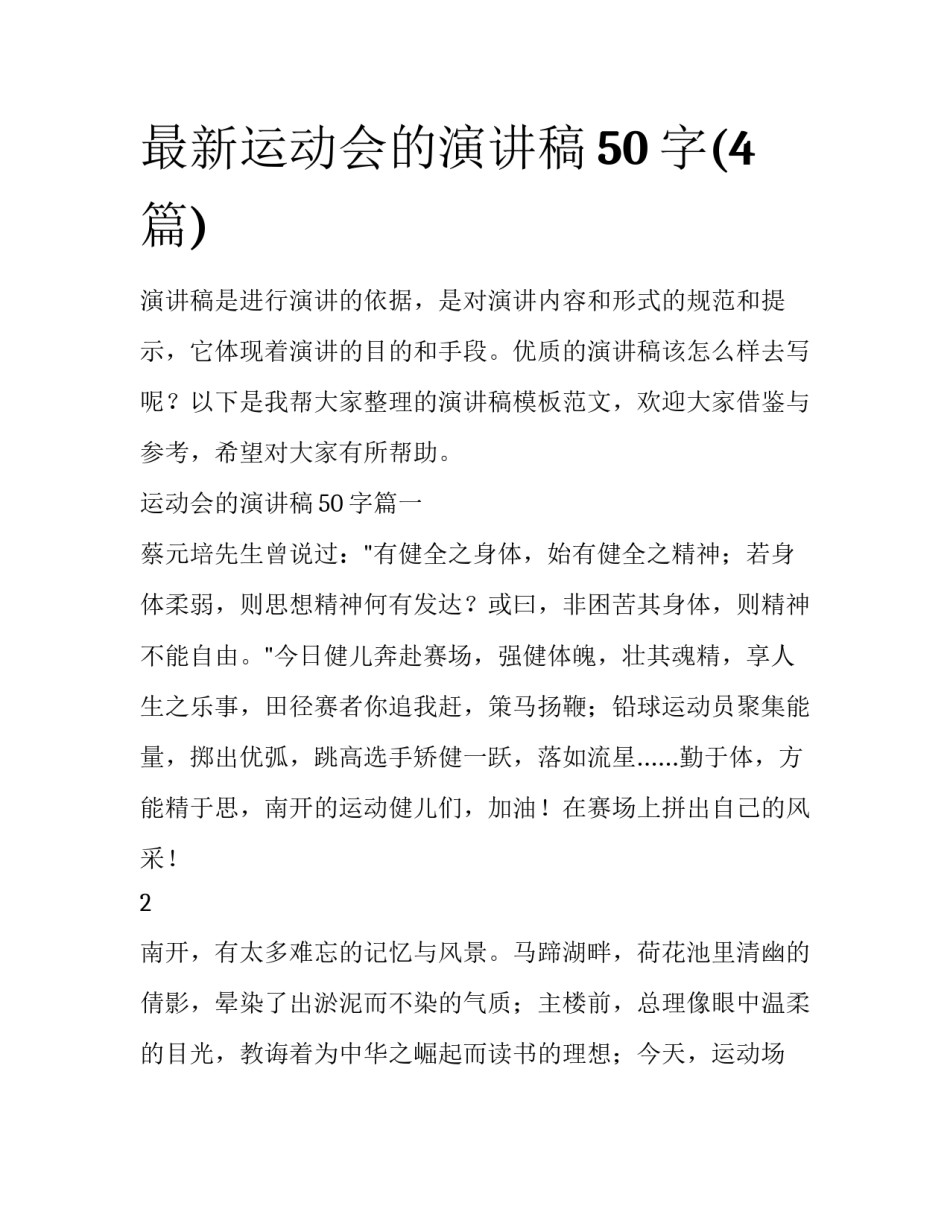 最新运动会的演讲稿 50 字(4 篇)

演讲稿是进行演讲的依据，是对演讲内容和形式的规范和提示，它体现着演讲的目的和手段。优质的演讲稿该怎么样去写呢？以下是我帮大家整理的演讲稿模板范文，欢迎大家借鉴与参考，希望对大家有所帮助。

运动会的演讲稿 50 字篇一

蔡元培先生曾说过："有健全之身体，始有健全之精神；若身体柔弱，则思想精神何有发达？或曰，非困苦其身体，则精神不能自由。"今日健儿奔赴赛场，强健体魄，壮其魂精，享人生之乐事，田径赛者你追我赶，策马扬鞭；铅球运动员聚集能量，掷出优弧，跳高选手矫健一跃，落如流星......勤于体，方能精于思，南开的运动健儿们，加油！在赛场上拼出自己的风采！

2

南开，有太多难忘的记忆与风景。马蹄湖畔，荷花池里清幽的倩影，晕染了出淤泥而不染的气质；主楼前，总理像眼中温柔的目光，教诲着为中华之崛起而读书的理想；今天，运动场